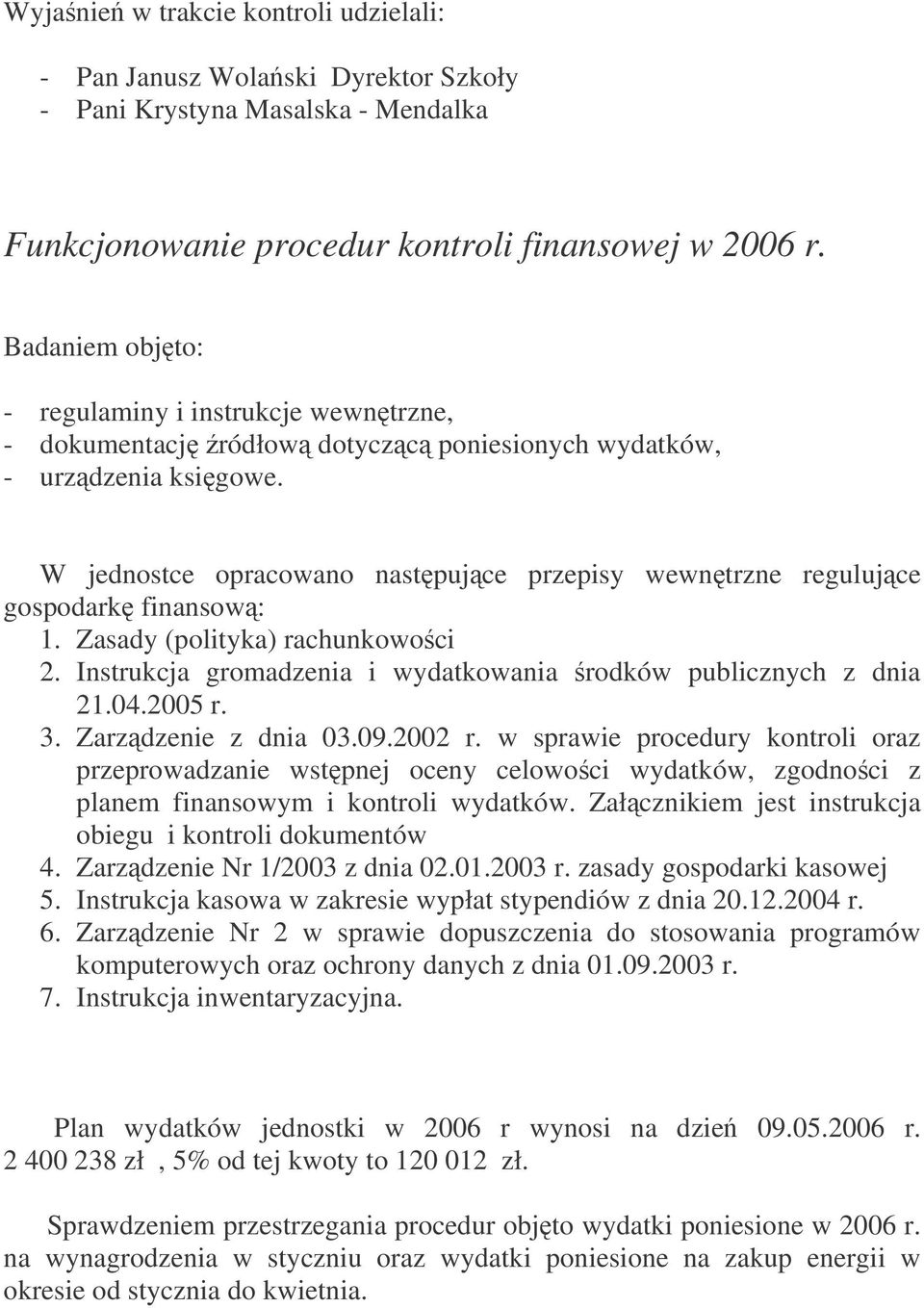 Wyjaśnień w trakcie kontroli udzielali:

- Pan Janusz Wolański Dyrektor Szkoły
- Pani Krystyna Masalska - Mendalka

Funkcjonowanie procedur kontroli finansowej w 2006 r.

Badaniem objęto:

- regulaminy i instrukcje wewnętrzne,
- dokumentację źródłową dotyczącą poniesionych wydatków,
- urządzenia księgowe.

W jednostce opracowano następujące przepisy wewnętrzne regulujące gospodarkę finansową:
1. Zasady (polityka) rachunkowości
2. Instrukcja gromadzenia i wydatkowania środków publicznych z dnia 21.04.2005 r.
3. Zarządzenie z dnia 03.09.2002 r. w sprawie procedury kontroli oraz przeprowadzanie wstępnej oceny celowości wydatków, zgodności z planem finansowym i kontroli wydatków. Załącznikiem jest instrukcja obiegu i kontroli dokumentów
4. Zarządzenie Nr 1/2003 z dnia 02.01.2003 r. zasady gospodarki kasowej
5. Instrukcja kasowa w zakresie wypłat stypendiów z dnia 20.12.2004 r.
6. Zarządzenie Nr 2 w sprawie dopuszczenia do stosowania programów komputerowych oraz ochrony danych z dnia 01.09.2003 r.
7. Instrukcja inwentaryzacyjna.

Plan wydatków jednostki w 2006 r wynosi na dzień 09.05.2006 r. 2 400 238 zł , 5% od tej kwoty to 120 012 zł.

Sprawdzeniem przestrzegania procedur objęto wydatki poniesione w 2006 r. na wynagrodzenia w styczniu oraz wydatki poniesione na zakup energii w okresie od stycznia do kwietnia.